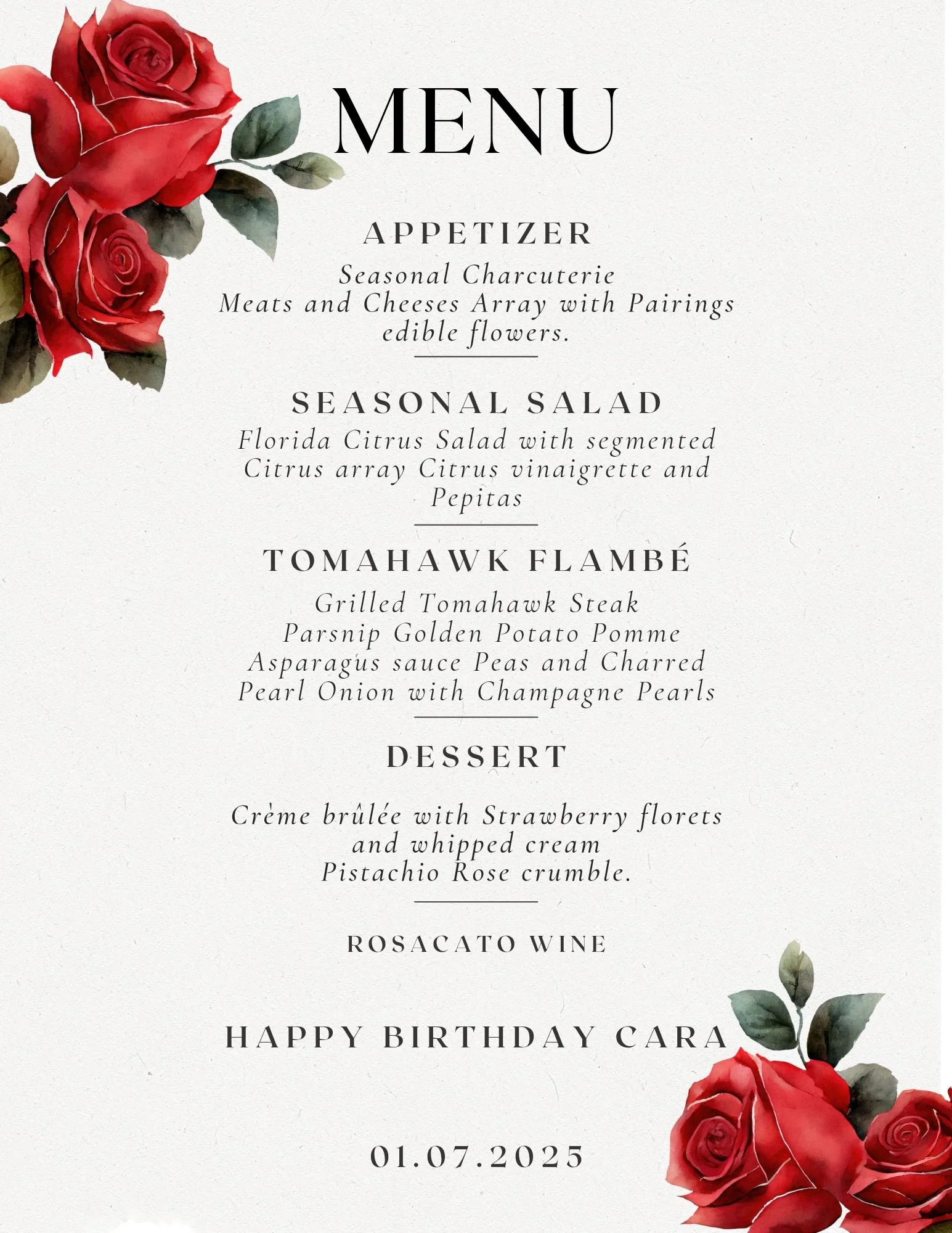 MENU

APPETIZER

Seasonal Charcuterie
Meats and Cheeses Array with Pairings
edible flowers.

SEASONAL SALAD

Florida Citrus Salad with segmented
Citrus array Citrus vinaigrette and
Pepitas

TOMAHAWK FLAMBÉ

Grilled Tomahawk Steak
Parsnip Golden Potato Pomme
Asparagus sauce Peas and Charred
Pearl Onion with Champagne Pearls

DESSERT

Crème brûlée with Strawberry florets
and whipped cream
Pistachio Rose crumble.

ROSACATO WINE

HAPPY BIRTHDAY CARA

01.07.2025